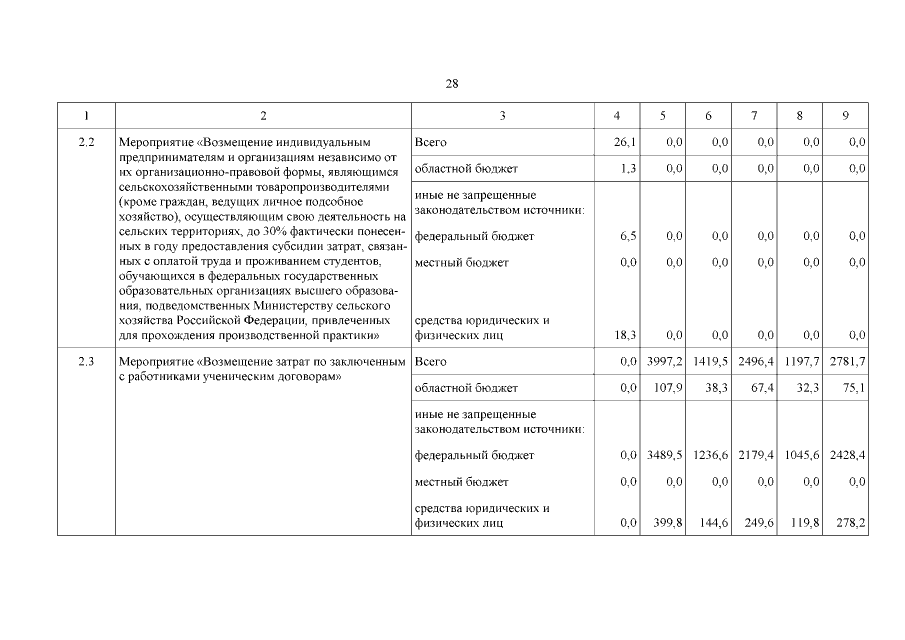 28

| 1 | 2 | 3 | 4 | 5 | 6 | 7 | 8 | 9 |
|---|---|---|---|---|---|---|---|---|
| 2.2 | Мероприятие «Возмещение индивидуальным предпринимателям и организациям независимо от их организационно-правовой формы, являющимся сельскохозяйственными товаропроизводителями (кроме граждан, ведущих личное подсобное хозяйство), осуществляющим свою деятельность на сельских территориях, до 30% фактически понесенных в году предоставления субсидии затрат, связанных с оплатой труда и проживанием студентов, обучающихся в федеральных государственных образовательных организациях высшего образования, подведомственных Министерству сельского хозяйства Российской Федерации, привлеченных для прохождения производственной практики» | Всего | 26,1 | 0,0 | 0,0 | 0,0 | 0,0 | 0,0 |
| | | областной бюджет | 1,3 | 0,0 | 0,0 | 0,0 | 0,0 | 0,0 |
| | | иные не запрещенные законодательством источники: | | | | | | |
| | | федеральный бюджет | 6,5 | 0,0 | 0,0 | 0,0 | 0,0 | 0,0 |
| | | местный бюджет | 0,0 | 0,0 | 0,0 | 0,0 | 0,0 | 0,0 |
| | | средства юридических и физических лиц | 18,3 | 0,0 | 0,0 | 0,0 | 0,0 | 0,0 |
| 2.3 | Мероприятие «Возмещение затрат по заключенным с работниками ученическим договорам» | Всего | 0,0 | 3997,2 | 1419,5 | 2496,4 | 1197,7 | 2781,7 |
| | | областной бюджет | 0,0 | 107,9 | 38,3 | 67,4 | 32,3 | 75,1 |
| | | иные не запрещенные законодательством источники: | | | | | | |
| | | федеральный бюджет | 0,0 | 3489,5 | 1236,6 | 2179,4 | 1045,6 | 2428,4 |
| | | местный бюджет | 0,0 | 0,0 | 0,0 | 0,0 | 0,0 | 0,0 |
| | | средства юридических и физических лиц | 0,0 | 399,8 | 144,6 | 249,6 | 119,8 | 278,2 |